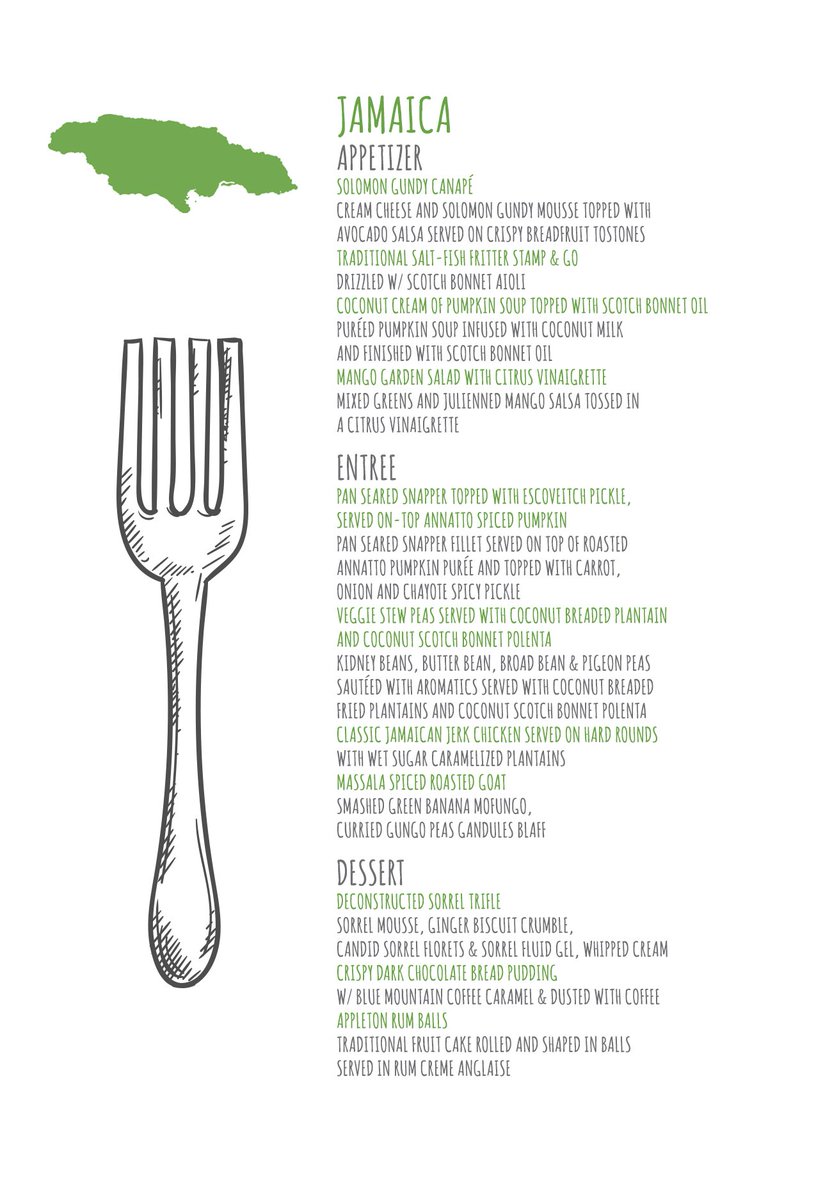 JAMAICA

APPETIZER

SOLOMON GUNDY CANAPÉ
CREAM CHEESE AND SOLOMON GUNDY MOUSSE TOPPED WITH AVOCADO SALSA SERVED ON CRISPY BREADFRUIT TOSTONES

TRADITIONAL SALT-FISH FRITTER STAMP & GO
DRIZZLED W/ SCOTCH BONNET AIOLI

COCONUT CREAM OF PUMPKIN SOUP TOPPED WITH SCOTCH BONNET OIL
PURÉED PUMPKIN SOUP INFUSED WITH COCONUT MILK AND FINISHED WITH SCOTCH BONNET OIL

MANGO GARDEN SALAD WITH CITRUS VINAIGRETTE
MIXED GREENS AND JULIENNED MANGO SALSA TOSSED IN A CITRUS VINAIGRETTE

ENTREE

PAN SEARED SNAPPER TOPPED WITH ESCOVEITCH PICKLE, SERVED ON-TOP ANNATTO SPICED PUMPKIN
PAN SEARED SNAPPER FILLET SERVED ON TOP OF ROASTED ANNATTO PUMPKIN PURÉE AND TOPPED WITH CARROT, ONION AND CHAYOTE SPICY PICKLE

VEGGIE STEW PEAS SERVED WITH COCONUT BREADED PLANTAIN AND COCONUT SCOTCH BONNET POLENTA
KIDNEY BEANS, BUTTER BEAN, BROAD BEAN & PIGEON PEAS SAUTÉED WITH AROMATICS SERVED WITH COCONUT BREADED FRIED PLANTAINS AND COCONUT SCOTCH BONNET POLENTA

CLASSIC JAMAICAN JERK CHICKEN SERVED ON HARD ROUNDS
WITH WET SUGAR CARAMELIZED PLANTAINS

MASSALA SPICED ROASTED GOAT
SMASHED GREEN BANANA MOFUNGO, CURRIED GUNGO PEAS GANDULES BLAFF

DESSERT

DECONSTRUCTED SORREL TRIFLE
SORREL MOUSSE, GINGER BISCUIT CRUMBLE, CANDID SORREL FLORETS & SORREL FLUID GEL, WHIPPED CREAM

CRISPY DARK CHOCOLATE BREAD PUDDING
W/ BLUE MOUNTAIN COFFEE CARAMEL & DUSTED WITH COFFEE

APPLETON RUM BALLS
TRADITIONAL FRUIT CAKE ROLLED AND SHAPED IN BALLS SERVED IN RUM CREME ANGLAISE